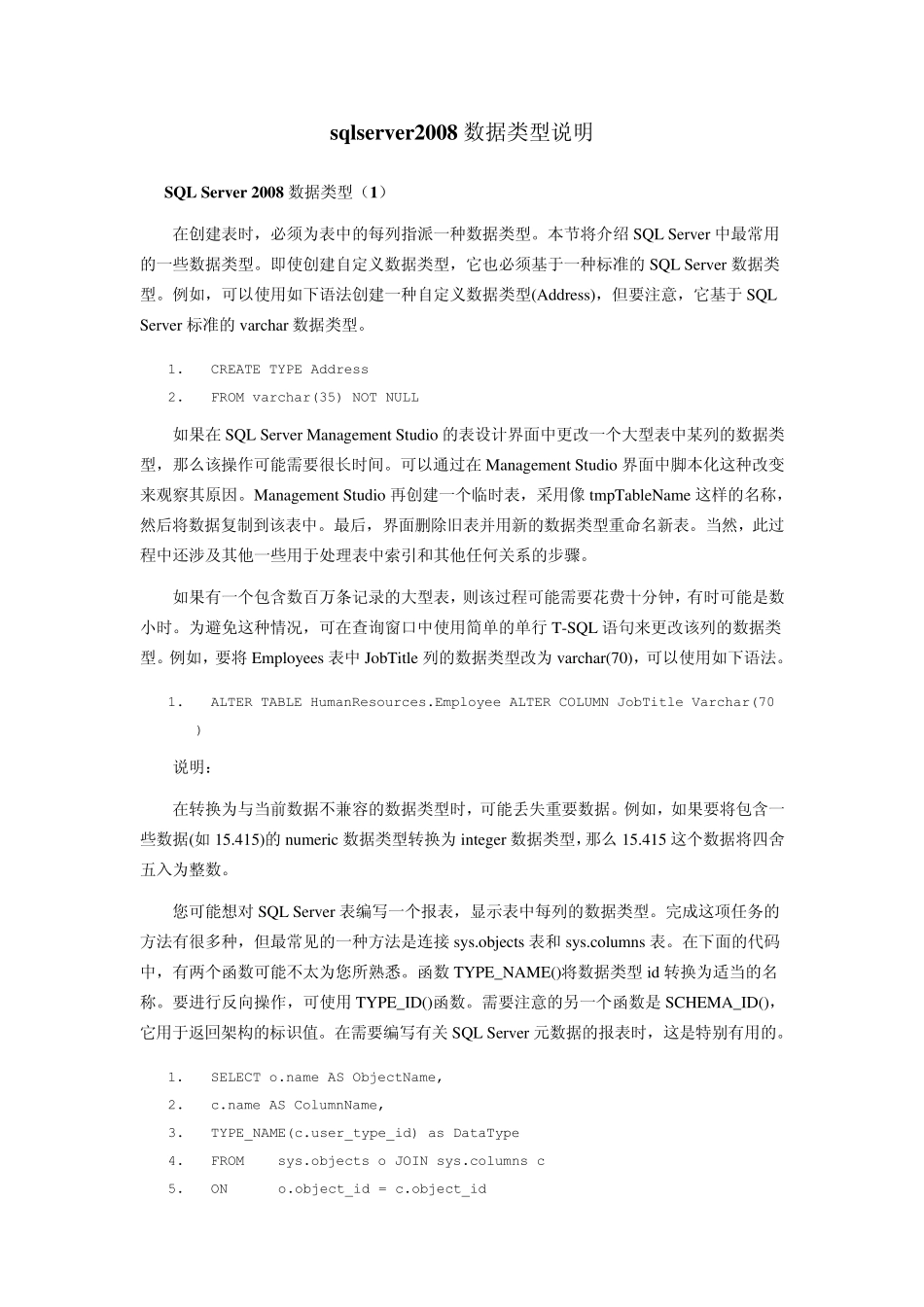 sqlserver2008 数据类型说明

SQL Server 2008 数据类型（1）

在创建表时，必须为表中的每列指派一种数据类型。本节将介绍 SQL Server 中最常用的一些数据类型。即使创建自定义数据类型，它也必须基于一种标准的 SQL Server 数据类型。例如，可以使用如下语法创建一种自定义数据类型(Address)，但要注意，它基于 SQL Server 标准的 varchar 数据类型。

1. CREATE TYPE Address
2. FROM varchar(35) NOT NULL

如果在 SQL Server Management Studio 的表设计界面中更改一个大型表中某列的数据类型，那么该操作可能需要很长时间。可以通过在 Management Studio 界面中脚本化这种改变来观察其原因。Management Studio 再创建一个临时表，采用像 tmpTableName 这样的名称，然后将数据复制到该表中。最后，界面删除旧表并用新的数据类型重命名新表。当然，此过程中还涉及其他一些用于处理表中索引和其他任何关系的步骤。

如果有一个包含数百万条记录的大型表，则该过程可能需要花费十分钟，有时可能是数小时。为避免这种情况，可在查询窗口中使用简单的单行 T-SQL 语句来更改该列的数据类型。例如，要将 Employees 表中 JobTitle 列的数据类型改为 varchar(70)，可以使用如下语法。

1. ALTER TABLE HumanResources.Employee ALTER COLUMN JobTitle Varchar(70)

说明：

在转换为与当前数据不兼容的数据类型时，可能丢失重要数据。例如，如果要将包含一些数据(如 15.415)的 numeric 数据类型转换为 integer 数据类型，那么 15.415 这个数据将四舍五入为整数。

您可能想对 SQL Server 表编写一个报表，显示表中每列的数据类型。完成这项任务的方法有很多种，但最常见的一种方法是连接 sys.objects 表和 sys.columns 表。在下面的代码中，有两个函数可能不太为您所熟悉。函数 TYPE_NAME()将数据类型 id 转换为适当的名称。要进行反向操作，可使用 TYPE_ID()函数。需要注意的另一个函数是 SCHEMA_ID()，它用于返回架构的标识值。在需要编写有关 SQL Server 元数据的报表时，这是特别有用的。

1. SELECT o.name AS ObjectName,
2. c.name AS ColumnName,
3. TYPE_NAME(c.user_type_id) as DataType
4. FROM sys.objects o JOIN sys.columns c
5. ON o.object_id = c.object_id